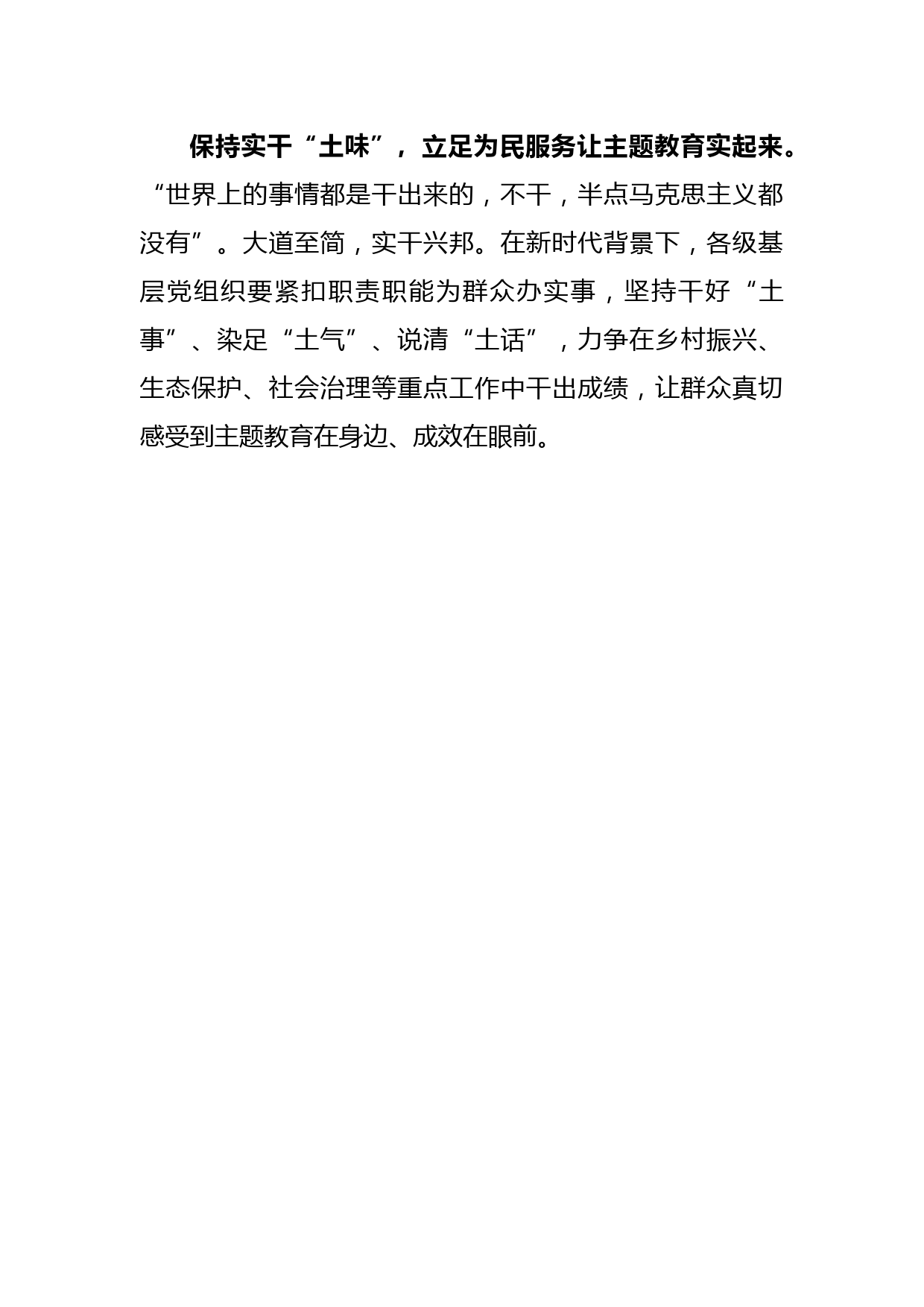 保持实干“土味”，立足为民服务让主题教育实起来。“世界上的事情都是干出来的，不干，半点马克思主义都没有”。大道至简，实干兴邦。在新时代背景下，各级基层党组织要紧扣职责职能为群众办实事，坚持干好“土事”、染足“土气”、说清“土话”，力争在乡村振兴、生态保护、社会治理等重点工作中干出成绩，让群众真切感受到主题教育在身边、成效在眼前。